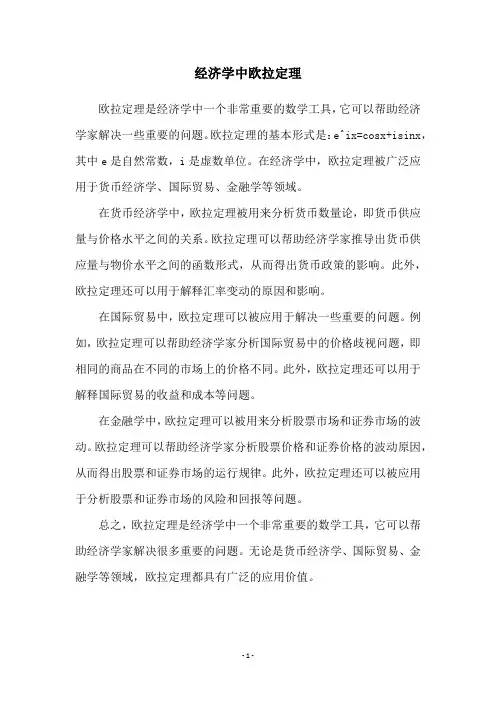 经济学中欧拉定理

欧拉定理是经济学中一个非常重要的数学工具，它可以帮助经济学家解决一些重要的问题。欧拉定理的基本形式是：e^ix=cosx+isinx，其中 e 是自然常数，i 是虚数单位。在经济学中，欧拉定理被广泛应用于货币经济学、国际贸易、金融学等领域。

在货币经济学中，欧拉定理被用来分析货币数量论，即货币供应量与价格水平之间的关系。欧拉定理可以帮助经济学家推导出货币供应量与物价水平之间的函数形式，从而得出货币政策的影响。此外，欧拉定理还可以用于解释汇率变动的原因和影响。

在国际贸易中，欧拉定理可以被应用于解决一些重要的问题。例如，欧拉定理可以帮助经济学家分析国际贸易中的价格歧视问题，即相同的商品在不同的市场上的价格不同。此外，欧拉定理还可以用于解释国际贸易的收益和成本等问题。

在金融学中，欧拉定理可以被用来分析股票市场和证券市场的波动。欧拉定理可以帮助经济学家分析股票价格和证券价格的波动原因，从而得出股票和证券市场的运行规律。此外，欧拉定理还可以被应用于分析股票和证券市场的风险和回报等问题。

总之，欧拉定理是经济学中一个非常重要的数学工具，它可以帮助经济学家解决很多重要的问题。无论是货币经济学、国际贸易、金融学等领域，欧拉定理都具有广泛的应用价值。

- 1 -